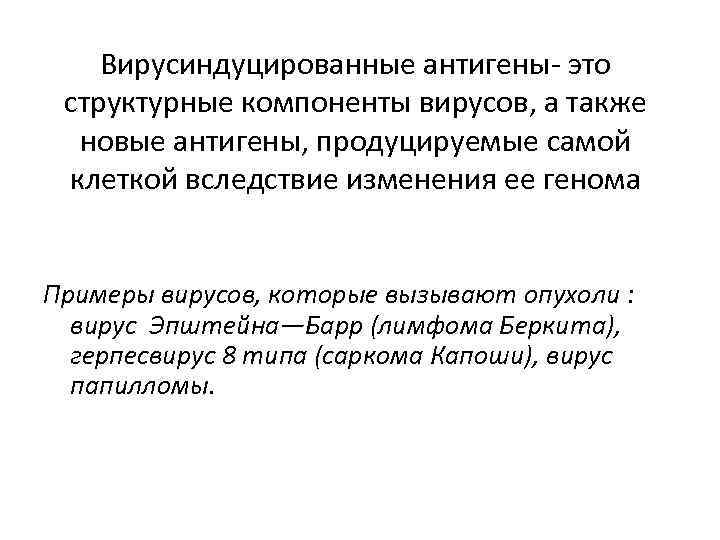 Вирусиндуцированные антигены- это структурные компоненты вирусов, а также новые антигены, продуцируемые самой клеткой вследствие изменения ее генома

Примеры вирусов, которые вызывают опухоли : вирус Эпштейна—Барр (лимфома Беркита), герпесвирус 8 типа (саркома Капоши), вирус папилломы.